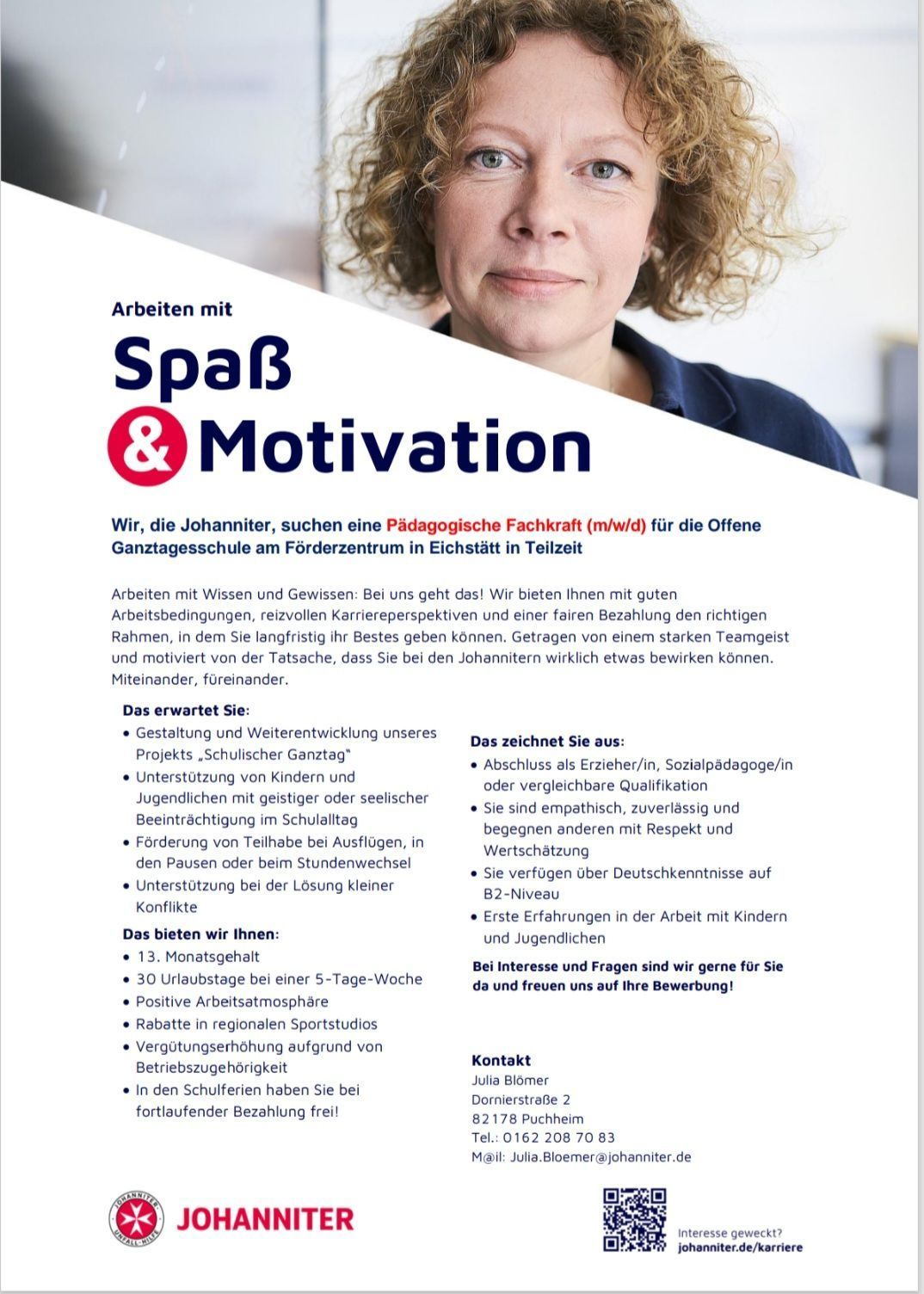 Arbeiten mit

Spaß

& Motivation

Wir, die Johanniter, suchen eine Pädagogische Fachkraft (m/w/d) für die Offene Ganztagesschule am Förderzentrum in Eichstätt in Teilzeit

Arbeiten mit Wissen und Gewissen: Bei uns geht das! Wir bieten Ihnen mit guten Arbeitsbedingungen, reizvollen Karriereperspektiven und einer fairen Bezahlung den richtigen Rahmen, in dem Sie langfristig ihr Bestes geben können. Getragen von einem starken Teamgeist und motiviert von der Tatsache, dass Sie bei den Johannitern wirklich etwas bewirken können. Miteinander, füreinander.

Das erwartet Sie:
• Gestaltung und Weiterentwicklung unseres Projekts „Schulischer Ganztag"
• Unterstützung von Kindern und Jugendlichen mit geistiger oder seelischer Beeinträchtigung im Schulalltag
• Förderung von Teilhabe bei Ausflügen, in den Pausen oder beim Stundenwechsel
• Unterstützung bei der Lösung kleiner Konflikte

Das bieten wir Ihnen:
• 13. Monatsgehalt
• 30 Urlaubstage bei einer 5-Tage-Woche
• Positive Arbeitsatmosphäre
• Rabatte in regionalen Sportstudios
• Vergütungserhöhung aufgrund von Betriebszugehörigkeit
• In den Schulferien haben Sie bei fortlaufender Bezahlung frei!

Das zeichnet Sie aus:
• Abschluss als Erzieher/in, Sozialpädagoge/in oder vergleichbare Qualifikation
• Sie sind empathisch, zuverlässig und begegnen anderen mit Respekt und Wertschätzung
• Sie verfügen über Deutschkenntnisse auf B2-Niveau
• Erste Erfahrungen in der Arbeit mit Kindern und Jugendlichen

Bei Interesse und Fragen sind wir gerne für Sie da und freuen uns auf Ihre Bewerbung!

Kontakt
Julia Blömer
Dornierstraße 2
82178 Puchheim
Tel.: 0162 208 70 83
M@il: Julia.Bloemer@johanniter.de

JOHANNITER UNFALL-HILFE
JOHANNITER

Interesse geweckt?
johanniter.de/karriere